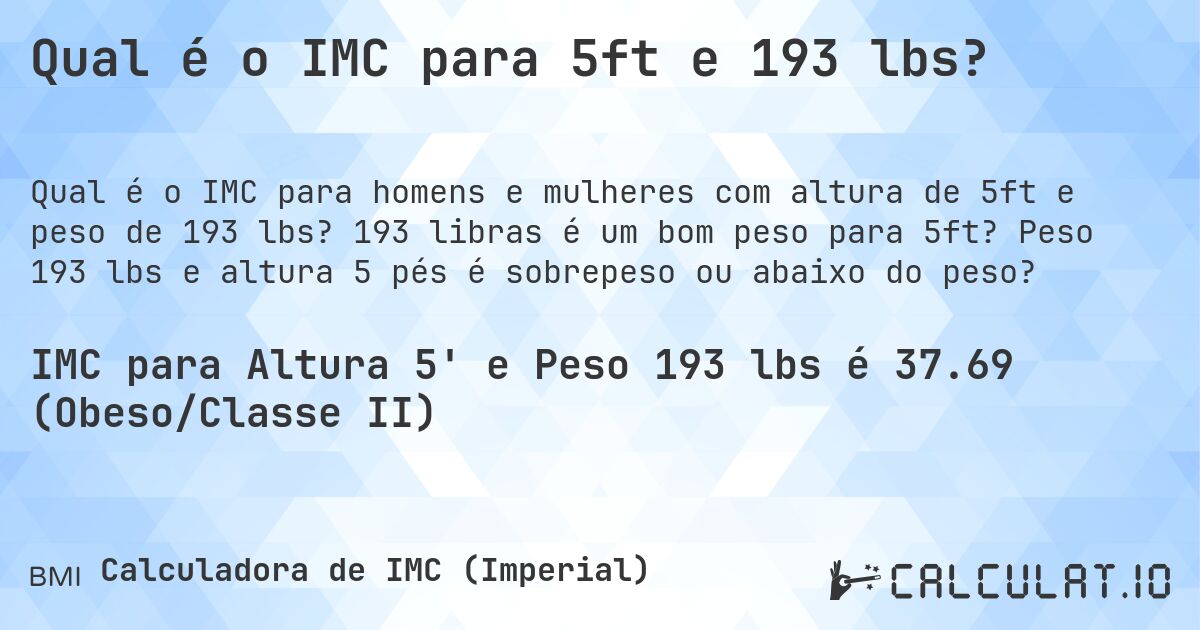 Qual é o IMC para 5ft e 193 lbs?

Qual é o IMC para homens e mulheres com altura de 5ft e peso de 193 lbs? 193 libras é um bom peso para 5ft? Peso 193 lbs e altura 5 pés é sobrepeso ou abaixo do peso?

IMC para Altura 5' e Peso 193 lbs é 37.69 (Obeso/Classe II)

BMI Calculadora de IMC (Imperial)

CALCULAT.IO